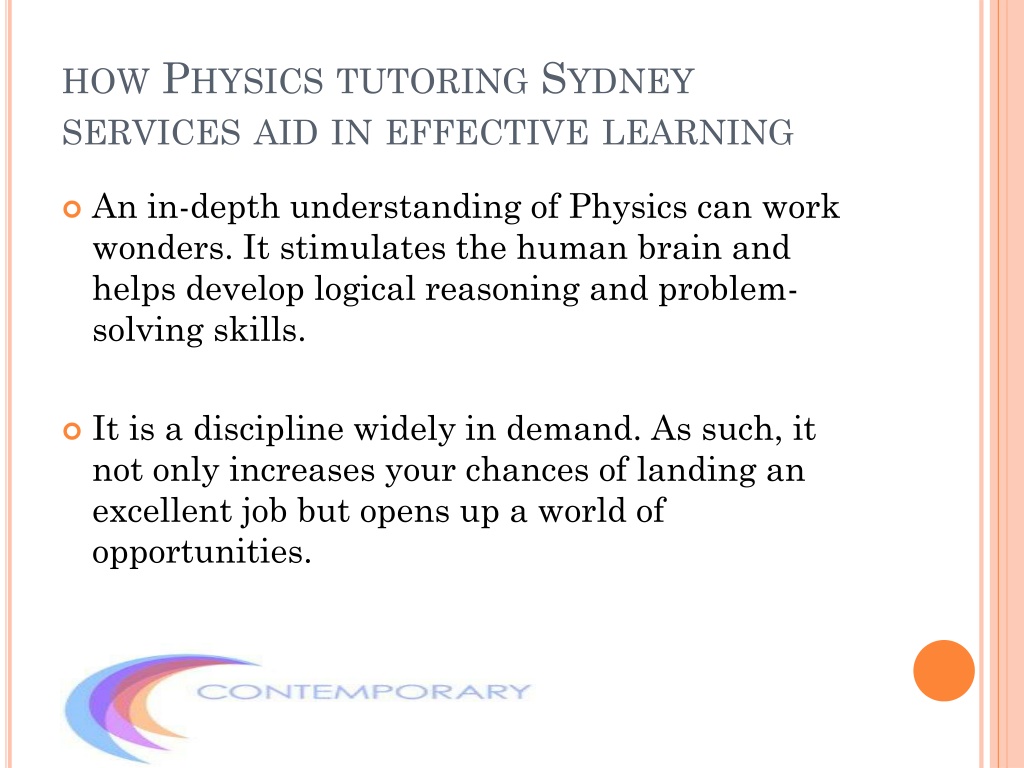 HOW PHYSICS TUTORING SYDNEY SERVICES AID IN EFFECTIVE LEARNING

An in-depth understanding of Physics can work wonders. It stimulates the human brain and helps develop logical reasoning and problem-solving skills.

It is a discipline widely in demand. As such, it not only increases your chances of landing an excellent job but opens up a world of opportunities.

CONTEMPORARY